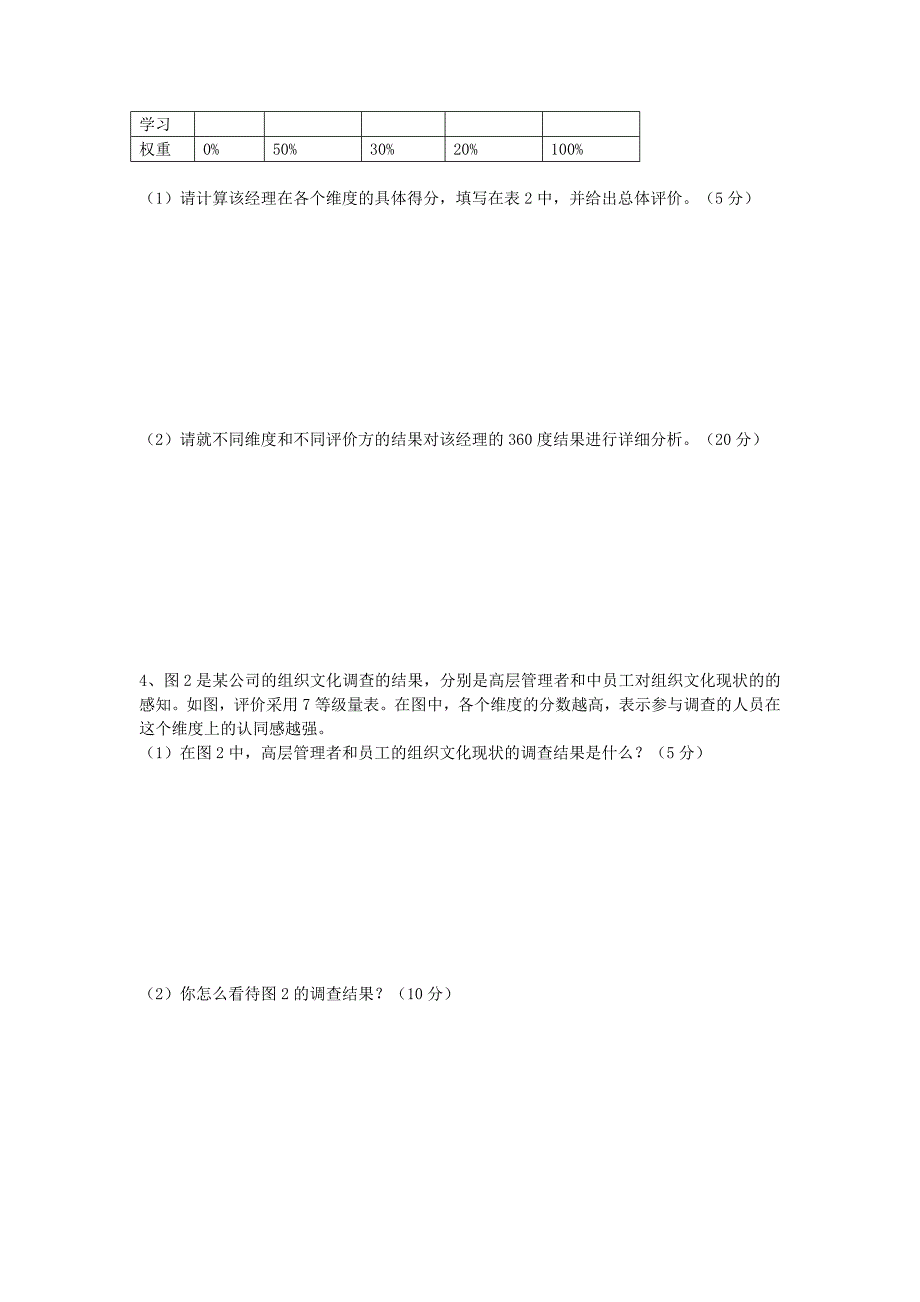 | 学习 | | | | | |
|---|---|---|---|---|---|
| 权重 | 0% | 50% | 30% | 20% | 100% |

（1）请计算该经理在各个维度的具体得分，填写在表 2 中，并给出总体评价。（5 分）

（2）请就不同维度和不同评价方的结果对该经理的 360 度结果进行详细分析。（20 分）

4、图 2 是某公司的组织文化调查的结果，分别是高层管理者和中员工对组织文化现状的的感知。如图，评价采用 7 等级量表。在图中，各个维度的分数越高，表示参与调查的人员在这个维度上的认同感越强。
（1）在图 2 中，高层管理者和员工的组织文化现状的调查结果是什么？（5 分）

（2）你怎么看待图 2 的调查结果？（10 分）